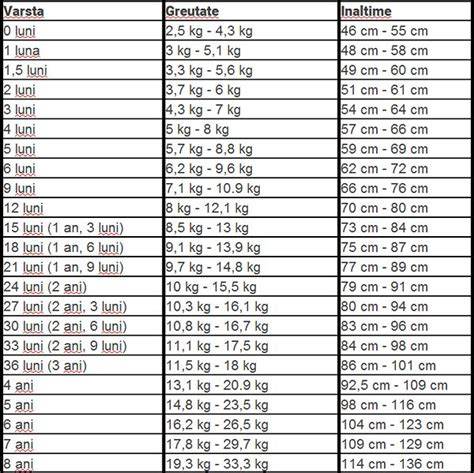 | Varsta | Greutate | Inaltime |
|---|---|---|
| 0 luni | 2,5 kg - 4,3 kg | 46 cm - 55 cm |
| 1 luna | 3 kg - 5,1 kg | 48 cm - 58 cm |
| 1,5 luni | 3,3 kg - 5,6 kg | 49 cm - 60 cm |
| 2 luni | 3,7 kg - 6 kg | 51 cm - 61 cm |
| 3 luni | 4,3 kg - 7 kg | 54 cm - 64 cm |
| 4 luni | 5 kg - 8 kg | 57 cm - 66 cm |
| 5 luni | 5,7 kg - 8,8 kg | 59 cm - 69 cm |
| 6 luni | 6,2 kg - 9,6 kg | 62 cm - 72 cm |
| 9 luni | 7,1 kg - 10.9 kg | 66 cm - 76 cm |
| 12 luni | 8 kg - 12,1 kg | 70 cm - 80 cm |
| 15 luni (1 an, 3 luni) | 8,5 kg - 13 kg | 73 cm - 84 cm |
| 18 luni (1 an, 6 luni) | 9,1 kg - 13,9 kg | 75 cm - 87 cm |
| 21 luni (1 an, 9 luni) | 9,7 kg - 14,8 kg | 77 cm - 89 cm |
| 24 luni (2 ani) | 10 kg - 15,5 kg | 79 cm - 91 cm |
| 27 luni (2 ani, 3 luni) | 10,3 kg - 16,1 kg | 80 cm - 94 cm |
| 30 luni (2 ani, 6 luni) | 10,8 kg - 16,7 kg | 83 cm - 96 cm |
| 33 luni (2 ani, 9 luni) | 11,1 kg - 17,5 kg | 84 cm - 98 cm |
| 36 luni (3 ani) | 11,5 kg - 18 kg | 86 cm - 101 cm |
| 4 ani | 13,1 kg - 20.9 kg | 92,5 cm - 109 cm |
| 5 ani | 14,8 kg - 23,5 kg | 98 cm - 116 cm |
| 6 ani | 16,2 kg - 26,5 kg | 104 cm - 123 cm |
| 7 ani | 17,8 kg - 29,7 kg | 109 cm - 129 cm |
| 8 ani | 19,3 kg - 33,3 kg | 114 cm - 136 cm |